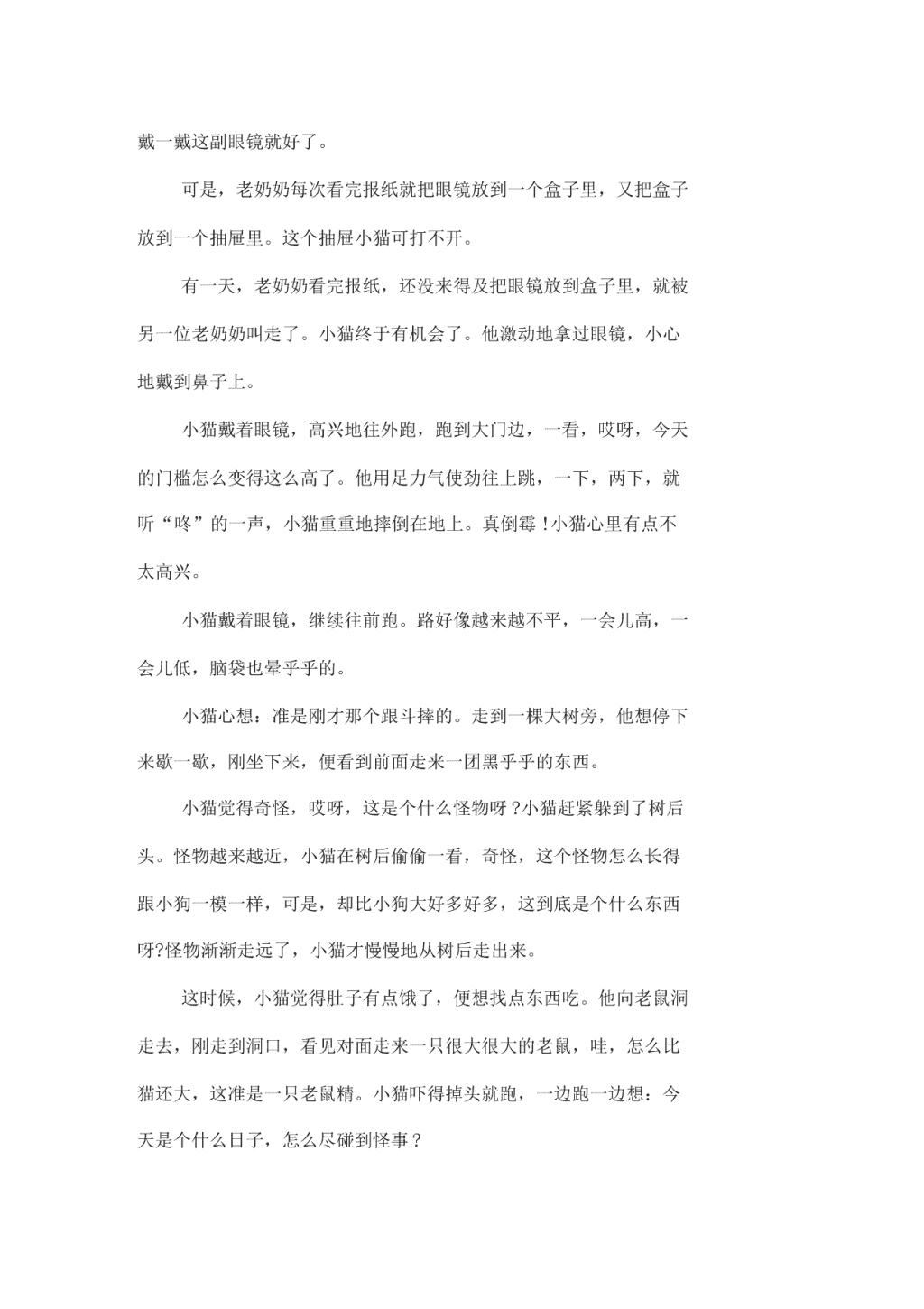 戴一戴这副眼镜就好了。

可是，老奶奶每次看完报纸就把眼镜放到一个盒子里，又把盒子放到一个抽屉里。这个抽屉小猫可打不开。

有一天，老奶奶看完报纸，还没来得及把眼镜放到盒子里，就被另一位老奶奶叫走了。小猫终于有机会了。他激动地拿过眼镜，小心地戴到鼻子上。

小猫戴着眼镜，高兴地往外跑，跑到大门边，一看，哎呀，今天的门槛怎么变得这么高了。他用足力气使劲往上跳，一下，两下，就听“咚”的一声，小猫重重地摔倒在地上。真倒霉！小猫心里有点不太高兴。

小猫戴着眼镜，继续往前跑。路好像越来越不平，一会儿高，一会儿低，脑袋也晕乎乎的。

小猫心想：准是刚才那个跟斗摔的。走到一棵大树旁，他想停下来歇一歇，刚坐下来，便看到前面走来一团黑乎乎的东西。

小猫觉得奇怪，哎呀，这是个什么怪物呀？小猫赶紧躲到了树后头。怪物越来越近，小猫在树后偷偷一看，奇怪，这个怪物怎么长得跟小狗一模一样，可是，却比小狗大好多好多，这到底是个什么东西呀?怪物渐渐走远了，小猫才慢慢地从树后走出来。

这时候，小猫觉得肚子有点饿了，便想找点东西吃。他向老鼠洞走去，刚走到洞口，看见对面走来一只很大很大的老鼠，哇，怎么比猫还大，这准是一只老鼠精。小猫吓得掉头就跑，一边跑一边想：今天是个什么日子，怎么尽碰到怪事？